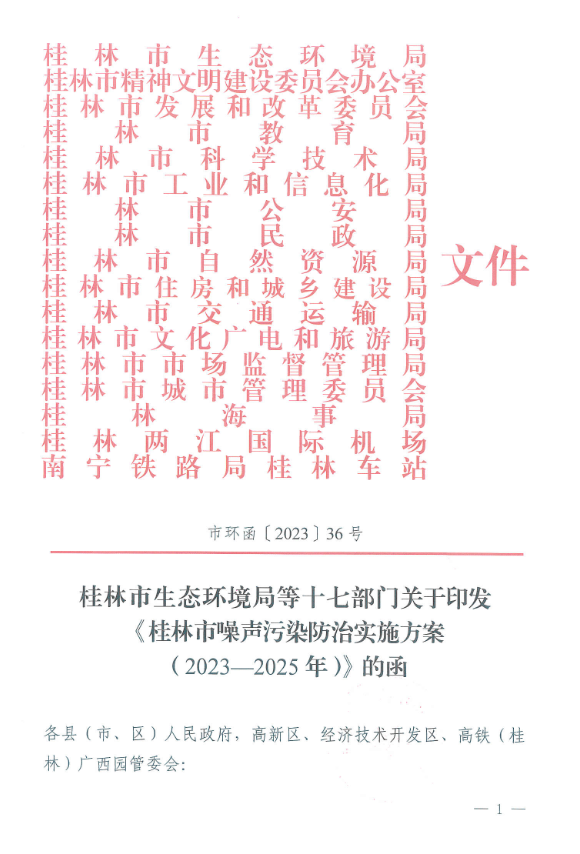 桂林市生态环境局
桂林市精神文明建设委员会办公室
桂林市发展和改革委员会
桂林市教育局
桂林市科学技术局
桂林市工业和信息化局
桂林市公安局
桂林市民政局
桂林市自然资源局
桂林市住房和城乡建设局
桂林市交通运输局
桂林市文化广电和旅游局
桂林市市场监督管理局
桂林市城市管理委员会
桂林海事局
桂林两江国际机场
南宁铁路局桂林车站
文件

市环函〔2023〕36号

桂林市生态环境局等十七部门关于印发《桂林市噪声污染防治实施方案（2023—2025年）》的函

各县（市、区）人民政府，高新区、经济技术开发区、高铁（桂林）广西园管委会：

— 1 —